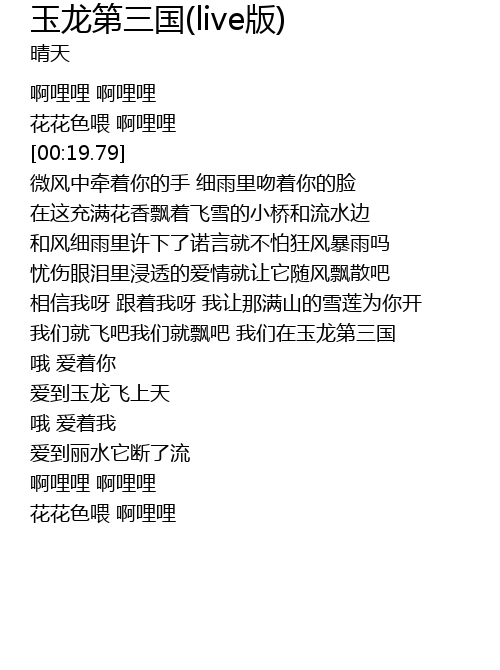 玉龙第三国(live版)
晴天

啊哩哩 啊哩哩
花花色喂 啊哩哩
[00:19.79]
微风中牵着你的手 细雨里吻着你的脸
在这充满花香飘着飞雪的小桥和流水边
和风细雨里许下了诺言就不怕狂风暴雨吗
忧伤眼泪里浸透的爱情就让它随风飘散吧
相信我呀 跟着我呀 我让那满山的雪莲为你开
我们就飞吧我们就飘吧 我们在玉龙第三国
哦 爱着你
爱到玉龙飞上天
哦 爱着我
爱到丽水它断了流
啊哩哩 啊哩哩
花花色喂 啊哩哩